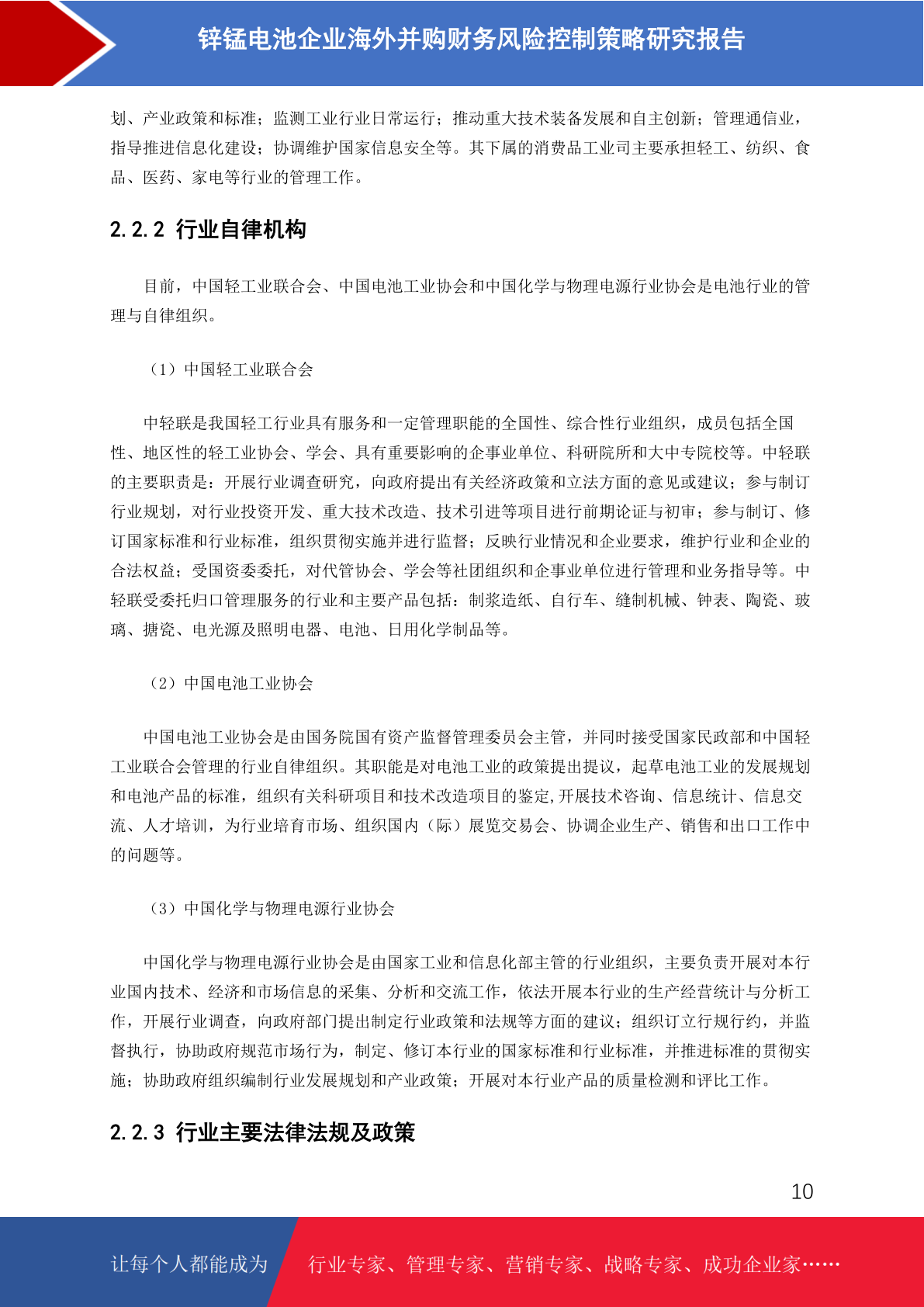 锌锰电池企业海外并购财务风险控制策略研究报告

划、产业政策和标准；监测工业行业日常运行；推动重大技术装备发展和自主创新；管理通信业，指导推进信息化建设；协调维护国家信息安全等。其下属的消费品工业司主要承担轻工、纺织、食品、医药、家电等行业的管理工作。

2.2.2 行业自律机构

目前，中国轻工业联合会、中国电池工业协会和中国化学与物理电源行业协会是电池行业的管理与自律组织。

（1）中国轻工业联合会

中轻联是我国轻工行业具有服务和一定管理职能的全国性、综合性行业组织，成员包括全国性、地区性的轻工业协会、学会、具有重要影响的企事业单位、科研院所和大中专院校等。中轻联的主要职责是：开展行业调查研究，向政府提出有关经济政策和立法方面的意见或建议；参与制订行业规划，对行业投资开发、重大技术改造、技术引进等项目进行前期论证与初审；参与制订、修订国家标准和行业标准，组织贯彻实施并进行监督；反映行业情况和企业要求，维护行业和企业的合法权益；受国资委委托，对代管协会、学会等社团组织和企事业单位进行管理和业务指导等。中轻联受委托归口管理服务的行业和主要产品包括：制浆造纸、自行车、缝制机械、钟表、陶瓷、玻璃、搪瓷、电光源及照明电器、电池、日用化学制品等。

（2）中国电池工业协会

中国电池工业协会是由国务院国有资产监督管理委员会主管，并同时接受国家民政部和中国轻工业联合会管理的行业自律组织。其职能是对电池工业的政策提出提议，起草电池工业的发展规划和电池产品的标准，组织有关科研项目和技术改造项目的鉴定,开展技术咨询、信息统计、信息交流、人才培训，为行业培育市场、组织国内（际）展览交易会、协调企业生产、销售和出口工作中的问题等。

（3）中国化学与物理电源行业协会

中国化学与物理电源行业协会是由国家工业和信息化部主管的行业组织，主要负责开展对本行业国内技术、经济和市场信息的采集、分析和交流工作，依法开展本行业的生产经营统计与分析工作，开展行业调查，向政府部门提出制定行业政策和法规等方面的建议；组织订立行规行约，并监督执行，协助政府规范市场行为，制定、修订本行业的国家标准和行业标准，并推进标准的贯彻实施；协助政府组织编制行业发展规划和产业政策；开展对本行业产品的质量检测和评比工作。

2.2.3 行业主要法律法规及政策

10

让每个人都能成为 行业专家、管理专家、营销专家、战略专家、成功企业家……